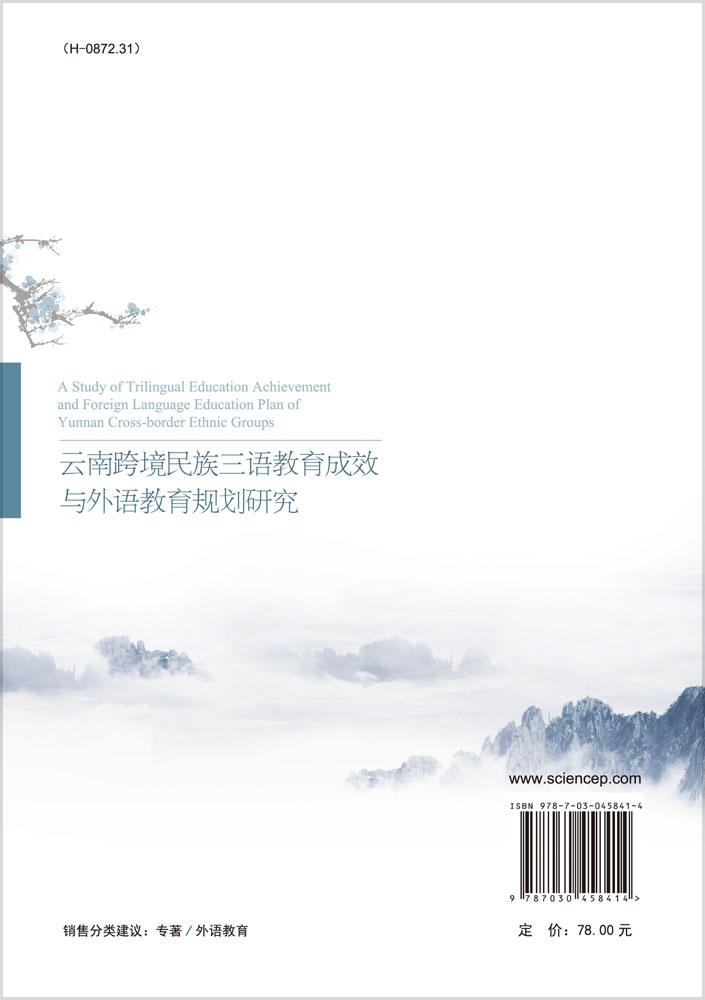 （H-0872.31）

A Study of Trilingual Education Achievement and Foreign Language Education Plan of Yunnan Cross-border Ethnic Groups

云南跨境民族三语教育成效与外语教育规划研究

www.sciencep.com

ISBN 978-7-03-045841-4

9 787030 458414 >

销售分类建议：专著 / 外语教育

定 价：78.00 元